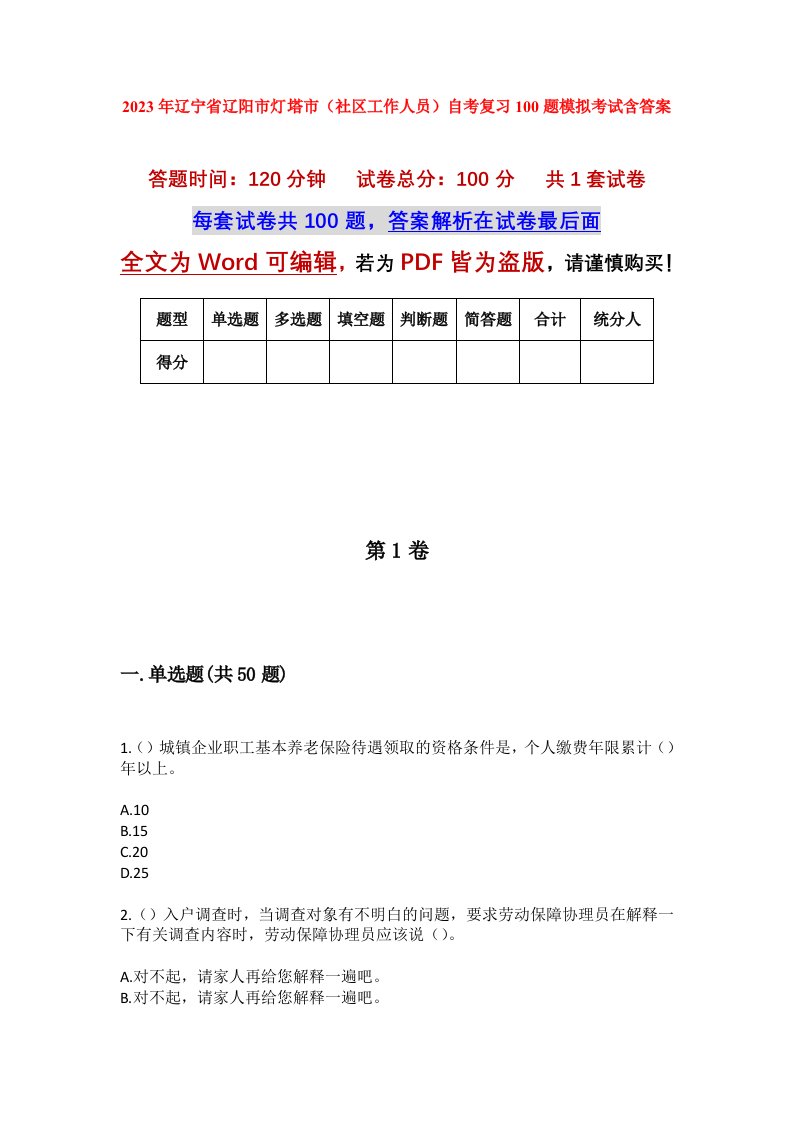 2023年辽宁省辽阳市灯塔市（社区工作人员）自考复习100题模拟考试含答案

答题时间：120分钟　试卷总分：100分　共1套试卷

每套试卷共100题，答案解析在试卷最后面

全文为Word可编辑，若为PDF皆为盗版，请谨慎购买！

| 题型 | 单选题 | 多选题 | 填空题 | 判断题 | 简答题 | 合计 | 统分人 |
|---|---|---|---|---|---|---|---|
| 得分 | | | | | | | |

第1卷

一.单选题(共50题)

1.（）城镇企业职工基本养老保险待遇领取的资格条件是，个人缴费年限累计（）年以上。

A.10
B.15
C.20
D.25

2.（）入户调查时，当调查对象有不明白的问题，要求劳动保障协理员在解释一下有关调查内容时，劳动保障协理员应该说（）。

A.对不起，请家人再给您解释一遍吧。
B.对不起，请家人再给您解释一遍吧。